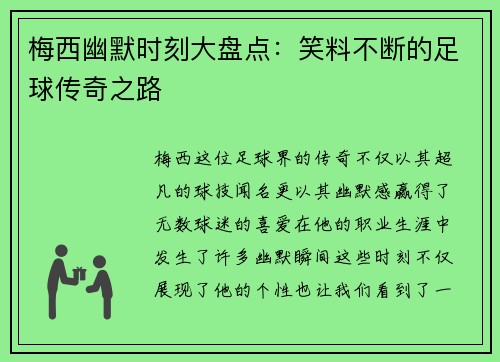 梅西幽默时刻大盘点：笑料不断的足球传奇之路

梅西这位足球界的传奇不仅以其超凡的球技闻名更以其幽默感赢得了无数球迷的喜爱在他的职业生涯中发生了许多幽默瞬间这些时刻不仅展现了他的个性也让我们看到了一